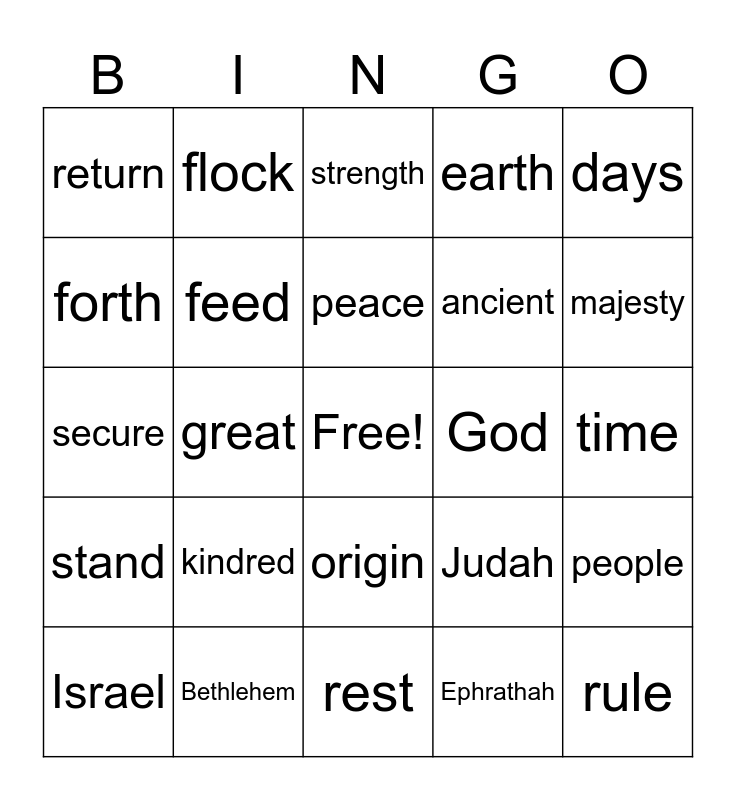 | B | I | N | G | O |
|---|---|---|---|---|
| return | flock | strength | earth | days |
| forth | feed | peace | ancient | majesty |
| secure | great | Free! | God | time |
| stand | kindred | origin | Judah | people |
| Israel | Bethlehem | rest | Ephrathah | rule |